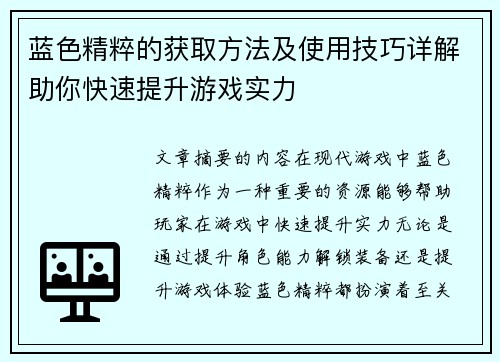 蓝色精粹的获取方法及使用技巧详解助你快速提升游戏实力

文章摘要的内容在现代游戏中蓝色精粹作为一种重要的资源能够帮助玩家在游戏中快速提升实力无论是通过提升角色能力解锁装备还是提升游戏体验蓝色精粹都扮演着至关